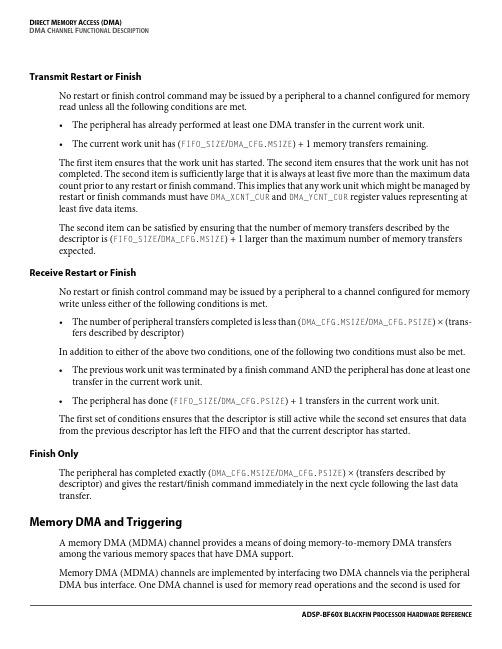 DIRECT MEMORY ACCESS (DMA)
DMA CHANNEL FUNCTIONAL DESCRIPTION

Transmit Restart or Finish

No restart or finish control command may be issued by a peripheral to a channel configured for memory read unless all the following conditions are met.

• The peripheral has already performed at least one DMA transfer in the current work unit.

• The current work unit has (FIFO_SIZE/DMA_CFG.MSIZE) + 1 memory transfers remaining.

The first item ensures that the work unit has started. The second item ensures that the work unit has not completed. The second item is sufficiently large that it is always at least five more than the maximum data count prior to any restart or finish command. This implies that any work unit which might be managed by restart or finish commands must have DMA_XCNT_CUR and DMA_YCNT_CUR register values representing at least five data items.

The second item can be satisfied by ensuring that the number of memory transfers described by the descriptor is (FIFO_SIZE/DMA_CFG.MSIZE) + 1 larger than the maximum number of memory transfers expected.

Receive Restart or Finish

No restart or finish control command may be issued by a peripheral to a channel configured for memory write unless either of the following conditions is met.

• The number of peripheral transfers completed is less than (DMA_CFG.MSIZE/DMA_CFG.PSIZE) × (transfers described by descriptor)

In addition to either of the above two conditions, one of the following two conditions must also be met.

• The previous work unit was terminated by a finish command AND the peripheral has done at least one transfer in the current work unit.

• The peripheral has done (FIFO_SIZE/DMA_CFG.PSIZE) + 1 transfers in the current work unit.

The first set of conditions ensures that the descriptor is still active while the second set ensures that data from the previous descriptor has left the FIFO and that the current descriptor has started.

Finish Only

The peripheral has completed exactly (DMA_CFG.MSIZE/DMA_CFG.PSIZE) × (transfers described by descriptor) and gives the restart/finish command immediately in the next cycle following the last data transfer.

Memory DMA and Triggering

A memory DMA (MDMA) channel provides a means of doing memory-to-memory DMA transfers among the various memory spaces that have DMA support.

Memory DMA (MDMA) channels are implemented by interfacing two DMA channels via the peripheral DMA bus interface. One DMA channel is used for memory read operations and the second is used for

ADSP-BF60X BLACKFIN PROCESSOR HARDWARE REFERENCE